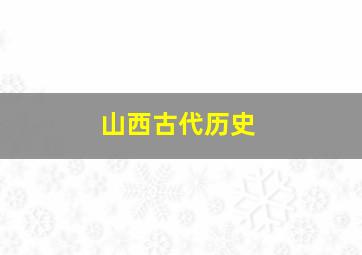 山西古代历史